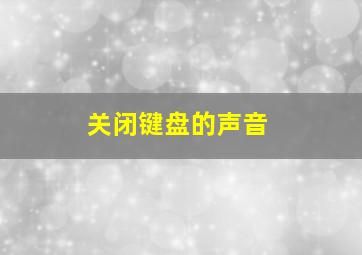 关闭键盘的声音